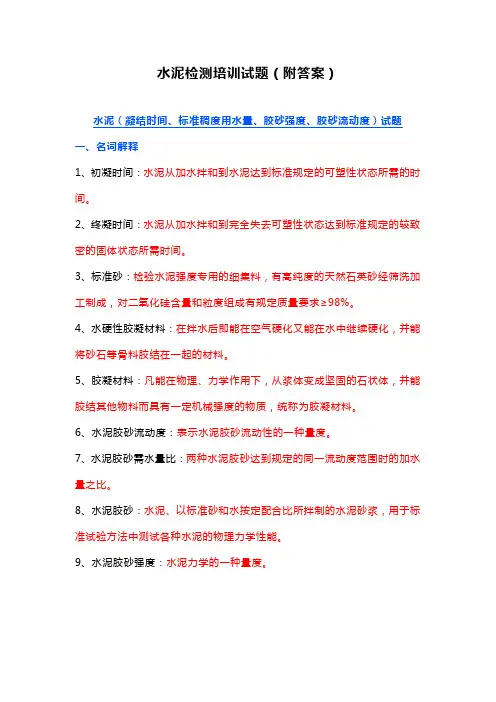 水泥检测培训试题（附答案）

水泥（凝结时间、标准稠度用水量、胶砂强度、胶砂流动度）试题

一、名词解释

1、初凝时间：水泥从加水拌和到水泥达到标准规定的可塑性状态所需的时间。

2、终凝时间：水泥从加水拌和到完全失去可塑性状态达到标准规定的较致密的固体状态所需时间。

3、标准砂：检验水泥强度专用的细集料，有高纯度的天然石英砂经筛洗加工制成，对二氧化硅含量和粒度组成有规定质量要求≥98%。

4、水硬性胶凝材料：在拌水后即能在空气硬化又能在水中继续硬化，并能将砂石等骨料胶结在一起的材料。

5、胶凝材料：凡能在物理、力学作用下，从浆体变成坚固的石状体，并能胶结其他物料而具有一定机械强度的物质，统称为胶凝材料。

6、水泥胶砂流动度：表示水泥胶砂流动性的一种量度。

7、水泥胶砂需水量比：两种水泥胶砂达到规定的同一流动度范围时的加水量之比。

8、水泥胶砂：水泥、以标准砂和水按定配合比所拌制的水泥砂浆，用于标准试验方法中测试各种水泥的物理力学性能。

9、水泥胶砂强度：水泥力学的一种量度。